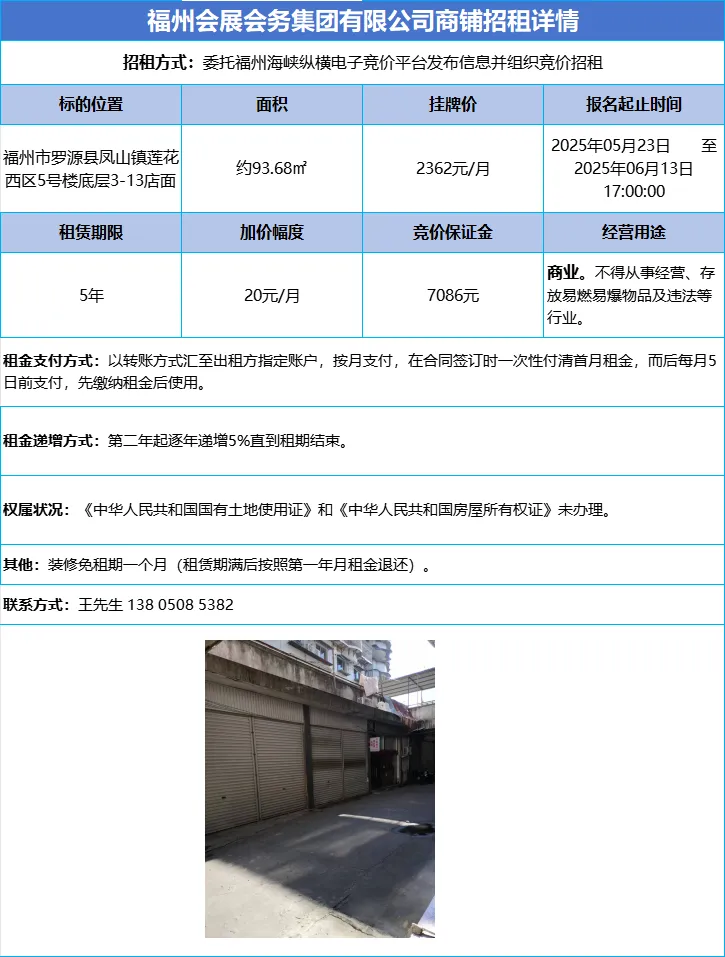 福州会展会务集团有限公司商铺招租详情

招租方式：委托福州海峡纵横电子竞价平台发布信息并组织竞价招租

| 标的位置 | 面积 | 挂牌价 | 报名起止时间 |
|---|---|---|---|
| 福州市罗源县凤山镇莲花西区5号楼底层3-13店面 | 约93.68㎡ | 2362元/月 | 2025年05月23日 至 2025年06月13日 17:00:00 |
| 租赁期限 | 加价幅度 | 竞价保证金 | 经营用途 |
| 5年 | 20元/月 | 7086元 | 商业。不得从事经营、存放易燃易爆物品及违法等行业。 |

租金支付方式：以转账方式汇至出租方指定账户，按月支付，在合同签订时一次性付清首月租金，而后每月5日前支付，先缴纳租金后使用。

租金递增方式：第二年起逐年递增5%直到租期结束。

权属状况：《中华人民共和国国有土地使用证》和《中华人民共和国房屋所有权证》未办理。

其他：装修免租期一个月（租赁期满后按照第一年月租金退还）。

联系方式：王先生 138 0508 5382